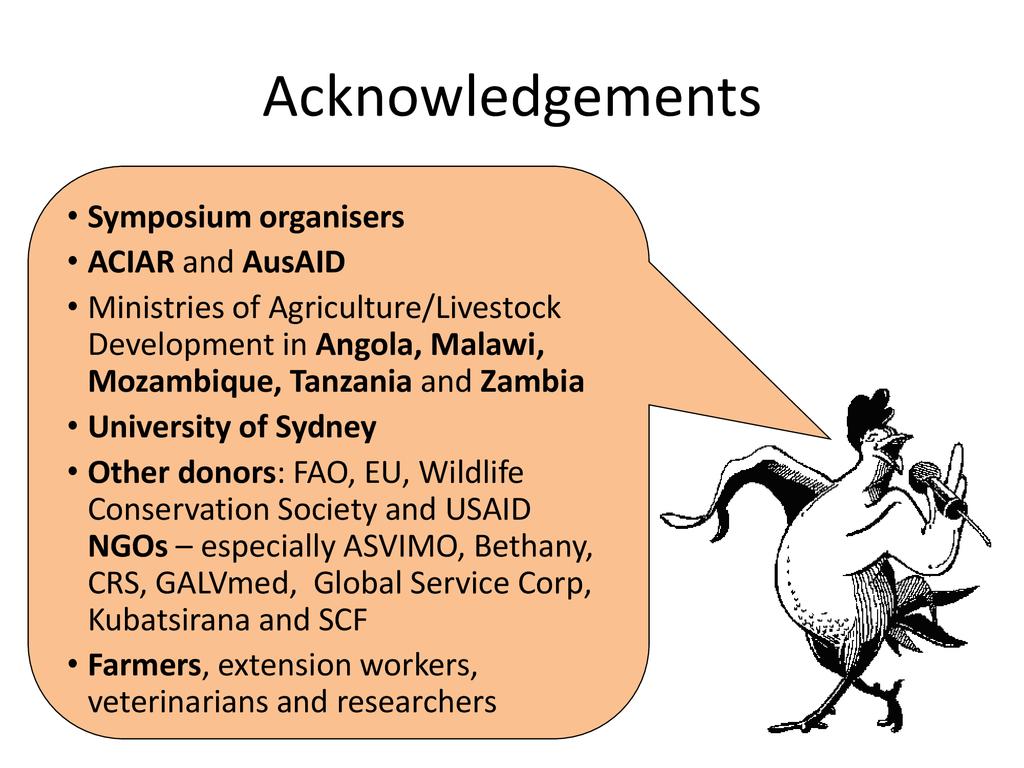 Acknowledgements

• Symposium organisers
• ACIAR and AusAID
• Ministries of Agriculture/Livestock Development in Angola, Malawi, Mozambique, Tanzania and Zambia
• University of Sydney
• Other donors: FAO, EU, Wildlife Conservation Society and USAID NGOs – especially ASVIMO, Bethany, CRS, GALVmed, Global Service Corp, Kubatsirana and SCF
• Farmers, extension workers, veterinarians and researchers